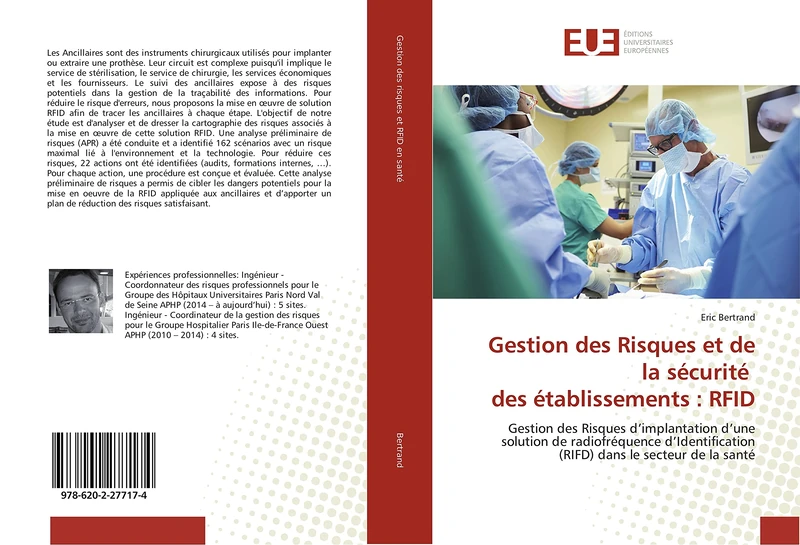 Les Ancillaires sont des instruments chirurgicaux utilisés pour implanter ou extraire une prothèse. Leur circuit est complexe puisqu'il implique le service de stérilisation, le service de chirurgie, les services économiques et les fournisseurs. Le suivi des ancillaires expose à des risques potentiels dans la gestion de la traçabilité des informations. Pour réduire le risque d'erreurs, nous proposons la mise en œuvre de solution RFID afin de tracer les ancillaires à chaque étape. L'objectif de notre étude est d'analyser et de dresser la cartographie des risques associés à la mise en œuvre de cette solution RFID. Une analyse préliminaire de risques (APR) a été conduite et a identifié 162 scénarios avec un risque maximal lié à l'environnement et la technologie. Pour réduire ces risques, 22 actions ont été identifiées (audits, formations internes, ...). Pour chaque action, une procédure est conçue et évaluée. Cette analyse préliminaire de risques a permis de cibler les dangers potentiels pour la mise en oeuvre de la RFID appliquée aux ancillaires et d'apporter un plan de réduction des risques satisfaisant.

Expériences professionnelles: Ingénieur - Coordonnateur des risques professionnels pour le Groupe des Hôpitaux Universitaires Paris Nord Val de Seine APHP (2014 – à aujourd'hui) : 5 sites. Ingénieur - Coordinateur de la gestion des risques pour le Groupe Hospitalier Paris Ile-de-France Ouest APHP (2010 – 2014) : 4 sites.

978-620-2-27717-4

Gestion des risques et RFID en santé

Bertrand

EUE ÉDITIONS UNIVERSITAIRES EUROPÉENNES

Eric Bertrand

Gestion des Risques et de la sécurité des établissements : RFID

Gestion des Risques d'implantation d'une solution de radiofréquence d'Identification (RIFD) dans le secteur de la santé